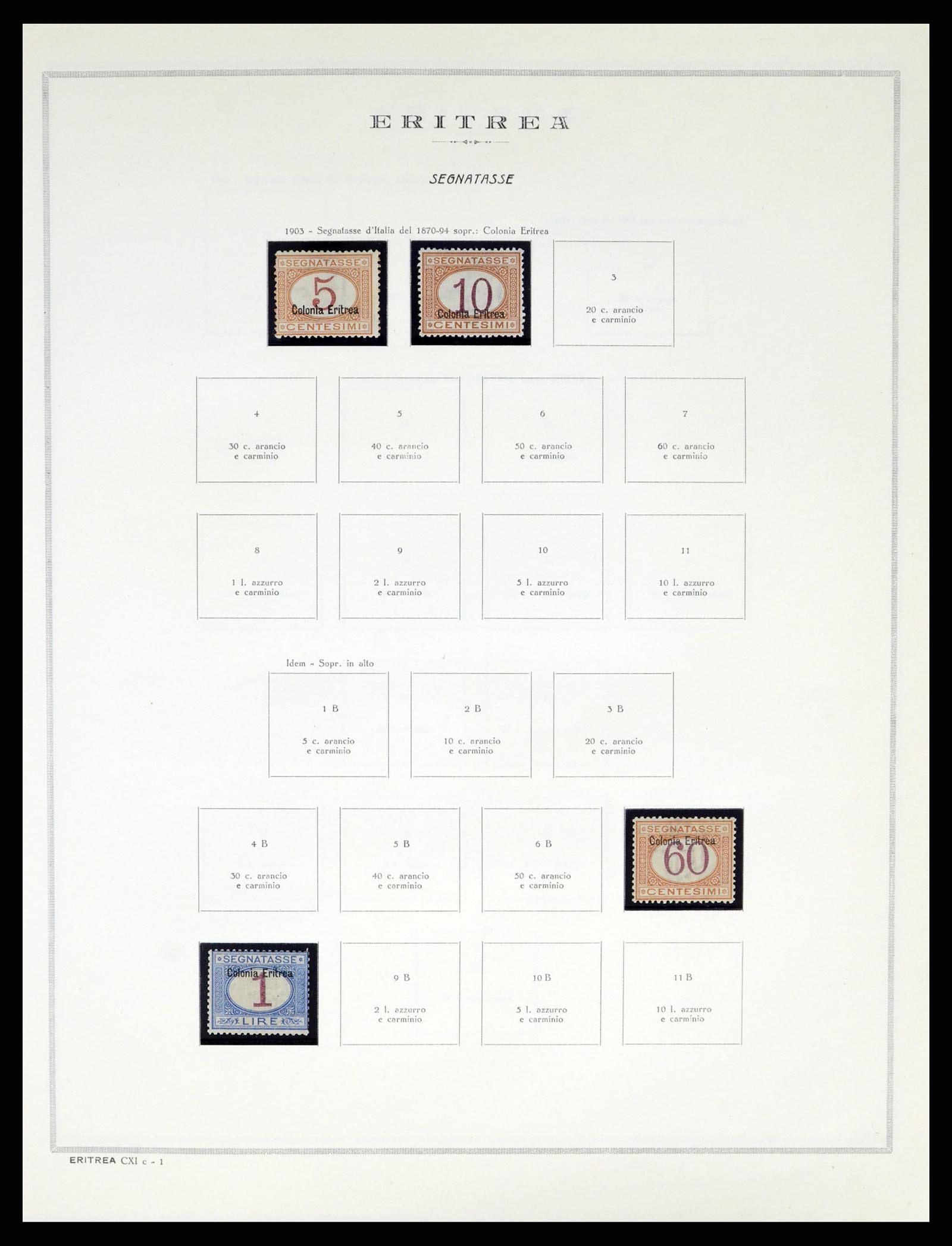 ERITREA

SEGNATASSE

1903 - Segnatasse d'Italia del 1870-94 sopr.: Colonia Eritrea

SEGNATASSE 5 Colonia Eritrea CENTESIMI

SEGNATASSE 10 Colonia Eritrea CENTESIMI

3
20 c. arancio e carminio

4
30 c. arancio e carminio

5
40 c. arancio e carminio

6
50 c. arancio e carminio

7
60 c. arancio e carminio

8
1 l. azzurro e carminio

9
2 l. azzurro e carminio

10
5 l. azzurro e carminio

11
10 l. azzurro e carminio

Idem - Sopr. in alto

1 B
5 c. arancio e carminio

2 B
10 c. arancio e carminio

3 B
20 c. arancio e carminio

4 B
30 c. arancio e carminio

5 B
40 c. arancio e carminio

6 B
50 c. arancio e carminio

SEGNATASSE Colonia Eritrea 60 CENTESIMI

SEGNATASSE Colonia Eritrea 1 LIRE

9 B
2 l. azzurro e carminio

10 B
5 l. azzurro e carminio

11 B
10 l. azzurro e carminio

ERITREA CXI c - 1